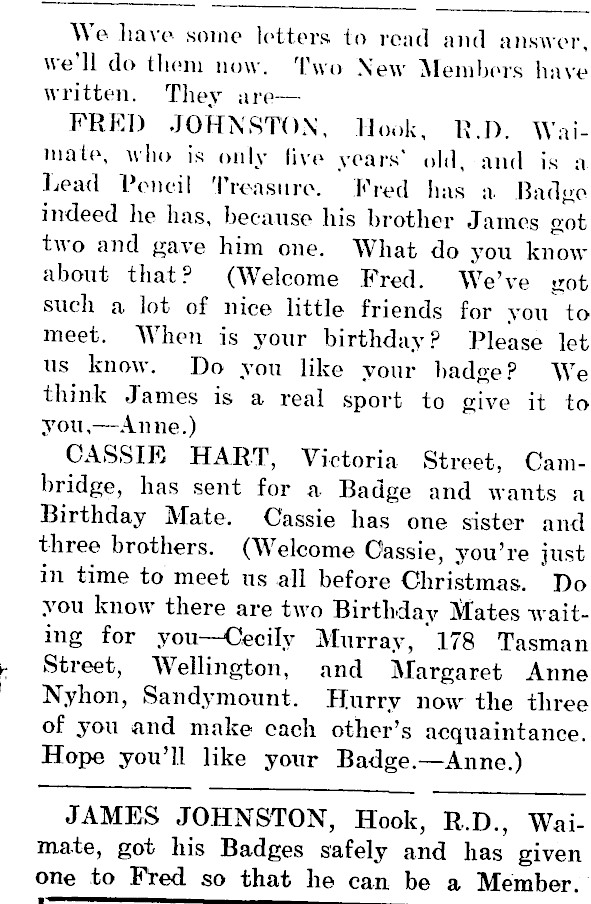 We have some letters to read and answer, we'll do them now. Two New Members have written. They are—

FRED JOHNSTON, Hook, R.D. Waimate, who is only five years' old, and is a Lead Pencil Treasure. Fred has a Badge indeed he has, because his brother James got two and gave him one. What do you know about that? (Welcome Fred. We've got such a lot of nice little friends for you to meet. When is your birthday? Please let us know. Do you like your badge? We think James is a real sport to give it to you,—Anne.)

CASSIE HART, Victoria Street, Cambridge, has sent for a Badge and wants a Birthday Mate. Cassie has one sister and three brothers. (Welcome Cassie, you're just in time to meet us all before Christmas. Do you know there are two Birthday Mates waiting for you—Cecily Murray, 178 Tasman Street, Wellington, and Margaret Anne Nyhon, Sandymount. Hurry now the three of you and make each other's acquaintance. Hope you'll like your Badge.—Anne.)

JAMES JOHNSTON, Hook, R.D., Waimate, got his Badges safely and has given one to Fred so that he can be a Member.